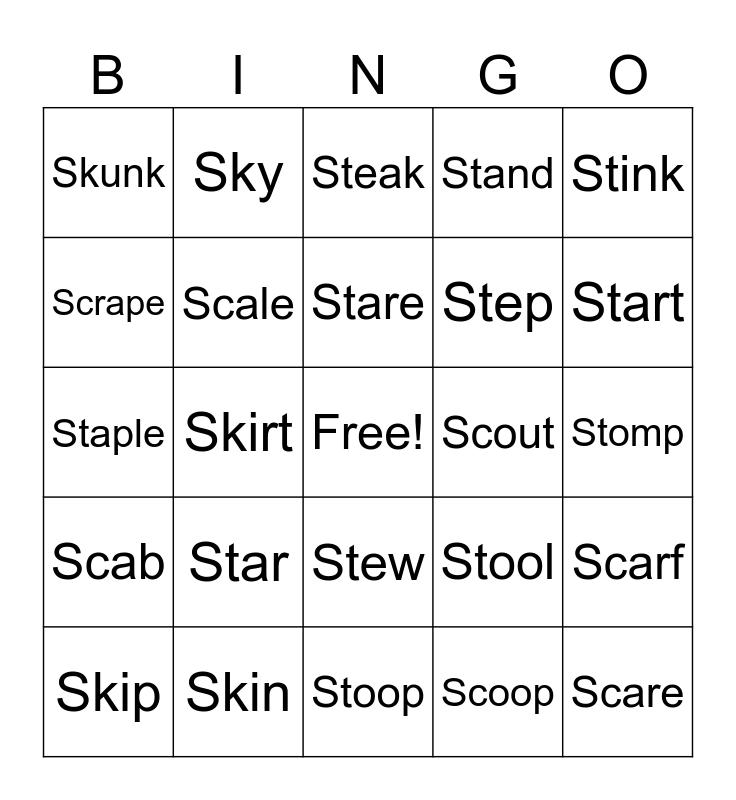 | B | I | N | G | O |
|---|---|---|---|---|
| Skunk | Sky | Steak | Stand | Stink |
| Scrape | Scale | Stare | Step | Start |
| Staple | Skirt | Free! | Scout | Stomp |
| Scab | Star | Stew | Stool | Scarf |
| Skip | Skin | Stoop | Scoop | Scare |